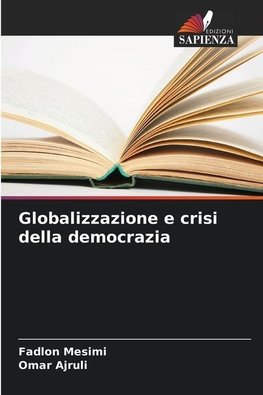 EDIZIONI
SAPIENZA

Globalizzazione e crisi della democrazia

Fadlon Mesimi
Omar Ajruli